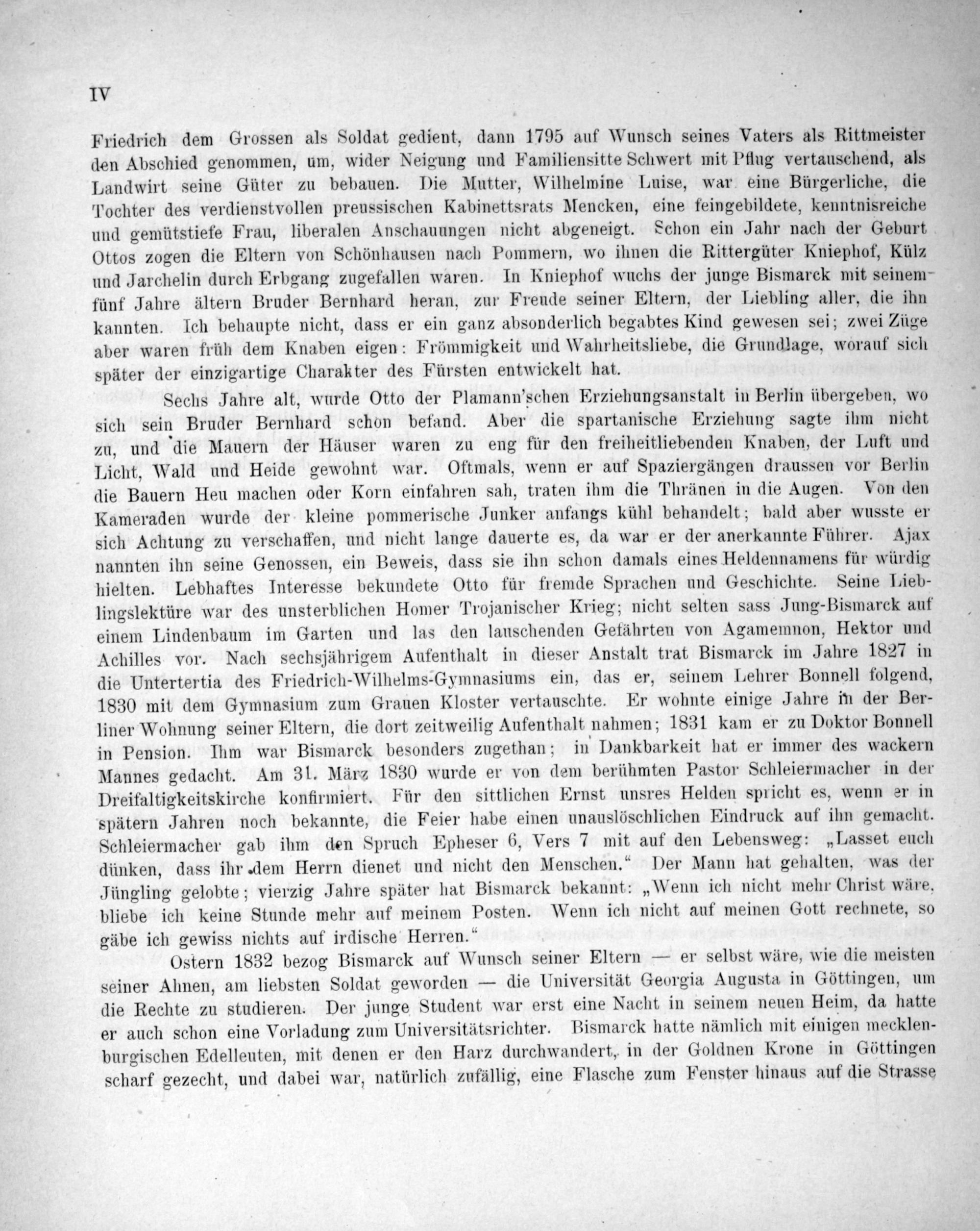 IV

Friedrich dem Grossen als Soldat gedient, dann 1795 auf Wunsch seines Vaters als Rittmeister den Abschied genommen, um, wider Neigung und Familiensitte Schwert mit Pflug vertauschend, als Landwirt seine Güter zu bebauen. Die Mutter, Wilhelmine Luise, war eine Bürgerliche, die Tochter des verdienstvollen preussischen Kabinettsrats Mencken, eine feingebildete, kenntnisreiche und gemütstiefe Frau, liberalen Anschauungen nicht abgeneigt. Schon ein Jahr nach der Geburt Ottos zogen die Eltern von Schönhausen nach Pommern, wo ihnen die Rittergüter Kniephof, Külz und Jarchelin durch Erbgang zugefallen waren. In Kniephof wuchs der junge Bismarck mit seinem fünf Jahre ältern Bruder Bernhard heran, zur Freude seiner Eltern, der Liebling aller, die ihn kannten. Ich behaupte nicht, dass er ein ganz absonderlich begabtes Kind gewesen sei; zwei Züge aber waren früh dem Knaben eigen: Frömmigkeit und Wahrheitsliebe, die Grundlage, worauf sich später der einzigartige Charakter des Fürsten entwickelt hat.

Sechs Jahre alt, wurde Otto der Plamann'schen Erziehungsanstalt in Berlin übergeben, wo sich sein Bruder Bernhard schon befand. Aber die spartanische Erziehung sagte ihm nicht zu, und die Mauern der Häuser waren zu eng für den freiheitliebenden Knaben, der Luft und Licht, Wald und Heide gewohnt war. Oftmals, wenn er auf Spaziergängen draussen vor Berlin die Bauern Heu machen oder Korn einfahren sah, traten ihm die Thränen in die Augen. Von den Kameraden wurde der kleine pommerische Junker anfangs kühl behandelt; bald aber wusste er sich Achtung zu verschaffen, und nicht lange dauerte es, da war er der anerkannte Führer. Ajax nannten ihn seine Genossen, ein Beweis, dass sie ihn schon damals eines Heldennamens für würdig hielten. Lebhaftes Interesse bekundete Otto für fremde Sprachen und Geschichte. Seine Lieblingslektüre war des unsterblichen Homer Trojanischer Krieg; nicht selten sass Jung-Bismarck auf einem Lindenbaum im Garten und las den lauschenden Gefährten von Agamemnon, Hektor und Achilles vor. Nach sechsjährigem Aufenthalt in dieser Anstalt trat Bismarck im Jahre 1827 in die Untertertia des Friedrich-Wilhelms-Gymnasiums ein, das er, seinem Lehrer Bonnell folgend, 1830 mit dem Gymnasium zum Grauen Kloster vertauschte. Er wohnte einige Jahre in der Berliner Wohnung seiner Eltern, die dort zeitweilig Aufenthalt nahmen; 1831 kam er zu Doktor Bonnell in Pension. Ihm war Bismarck besonders zugethan; in Dankbarkeit hat er immer des wackern Mannes gedacht. Am 31. März 1830 wurde er von dem berühmten Pastor Schleiermacher in der Dreifaltigkeitskirche konfirmiert. Für den sittlichen Ernst unsres Helden spricht es, wenn er in spätern Jahren noch bekannte, die Feier habe einen unauslöschlichen Eindruck auf ihn gemacht. Schleiermacher gab ihm den Spruch Epheser 6, Vers 7 mit auf den Lebensweg: „Lasset euch dünken, dass ihr dem Herrn dienet und nicht den Menschen.“ Der Mann hat gehalten, was der Jüngling gelobte; vierzig Jahre später hat Bismarck bekannt: „Wenn ich nicht mehr Christ wäre, bliebe ich keine Stunde mehr auf meinem Posten. Wenn ich nicht auf meinen Gott rechnete, so gäbe ich gewiss nichts auf irdische Herren.“

Ostern 1832 bezog Bismarck auf Wunsch seiner Eltern — er selbst wäre, wie die meisten seiner Ahnen, am liebsten Soldat geworden — die Universität Georgia Augusta in Göttingen, um die Rechte zu studieren. Der junge Student war erst eine Nacht in seinem neuen Heim, da hatte er auch schon eine Vorladung zum Universitätsrichter. Bismarck hatte nämlich mit einigen mecklenburgischen Edelleuten, mit denen er den Harz durchwandert, in der Goldnen Krone in Göttingen scharf gezecht, und dabei war, natürlich zufällig, eine Flasche zum Fenster hinaus auf die Strasse